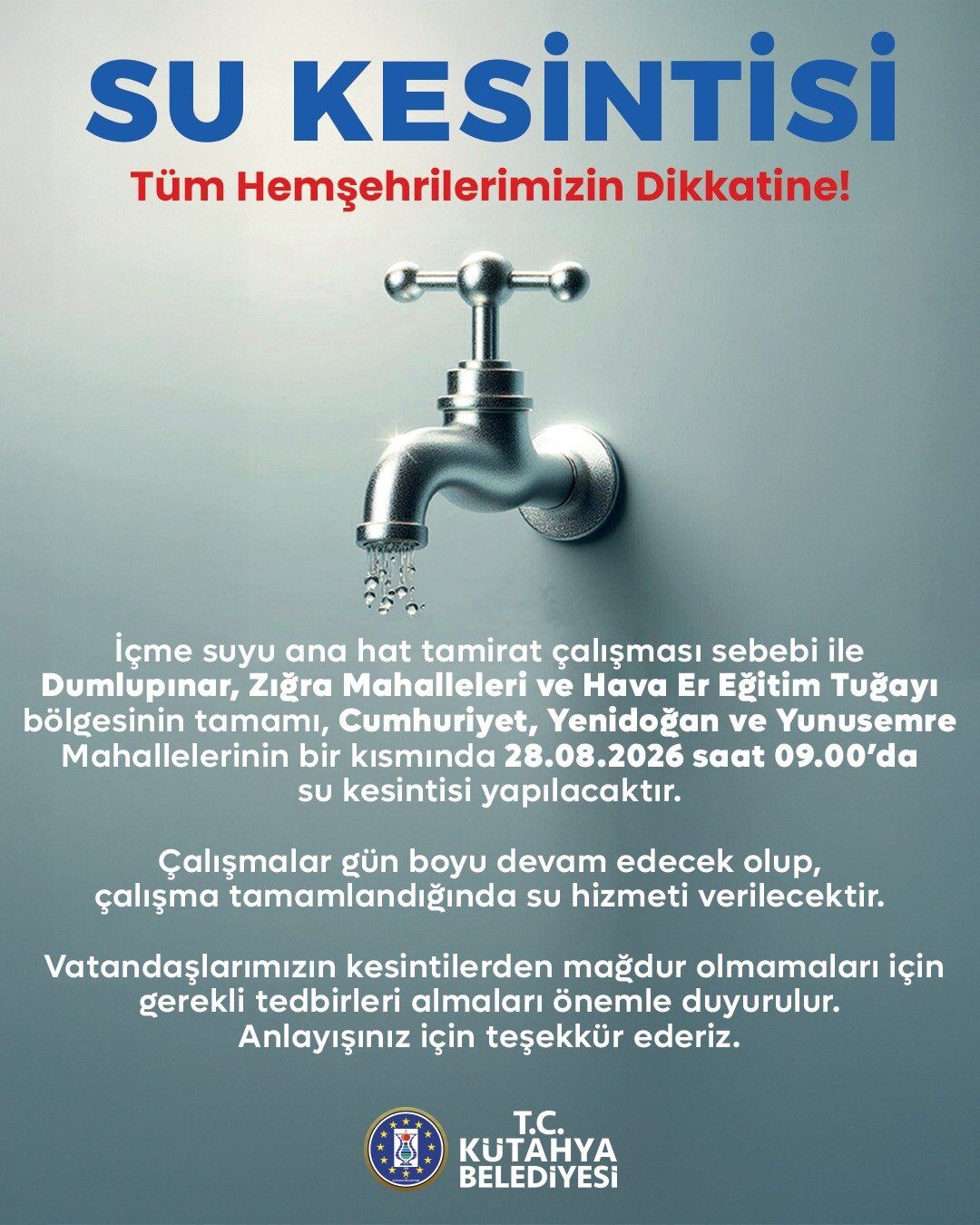 SU KESİNTİSİ

Tüm Hemşehrilerimizin Dikkatine!

İçme suyu ana hat tamirat çalışması sebebi ile Dumlupınar, Zığra Mahalleleri ve Hava Er Eğitim Tuğayı bölgesinin tamamı, Cumhuriyet, Yenidoğan ve Yunusemre Mahallelerinin bir kısmında 28.08.2026 saat 09.00'da su kesintisi yapılacaktır.

Çalışmalar gün boyu devam edecek olup, çalışma tamamlandığında su hizmeti verilecektir.

Vatandaşlarımızın kesintilerden mağdur olmamaları için gerekli tedbirleri almaları önemle duyurulur. Anlayışınız için teşekkür ederiz.

T.C. KÜTAHYA BELEDİYESİ